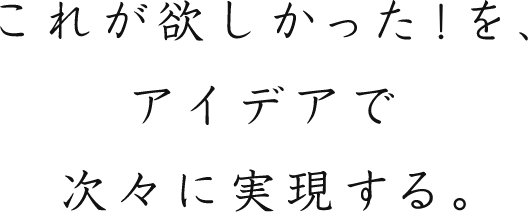 これが欲しかった！を、
アイデアで
次々に実現する。